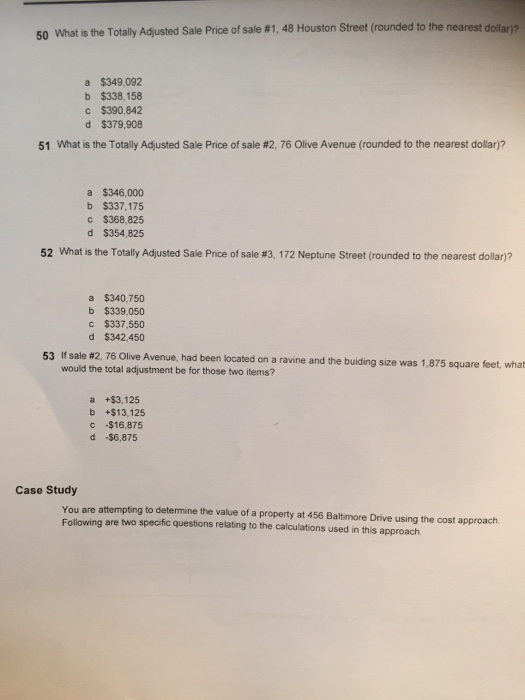 50 What is the Totally Adjusted Sale Price of sale #1, 48 Houston Street (rounded to the nearest dollar)?

a $349,092
b $338,158
c $390,842
d $379,908

51 What is the Totally Adjusted Sale Price of sale #2, 76 Olive Avenue (rounded to the nearest dollar)?

a $346,000
b $337,175
c $368,825
d $354,825

52 What is the Totally Adjusted Sale Price of sale #3, 172 Neptune Street (rounded to the nearest dollar)?

a $340,750
b $339,050
c $337,550
d $342,450

53 If sale #2, 76 Olive Avenue, had been located on a ravine and the buiding size was 1,875 square feet, what would the total adjustment be for those two items?

a +$3,125
b +$13,125
c -$16,875
d -$6,875

Case Study

You are attempting to determine the value of a property at 456 Baltimore Drive using the cost approach. Following are two specific questions relating to the calculations used in this approach.